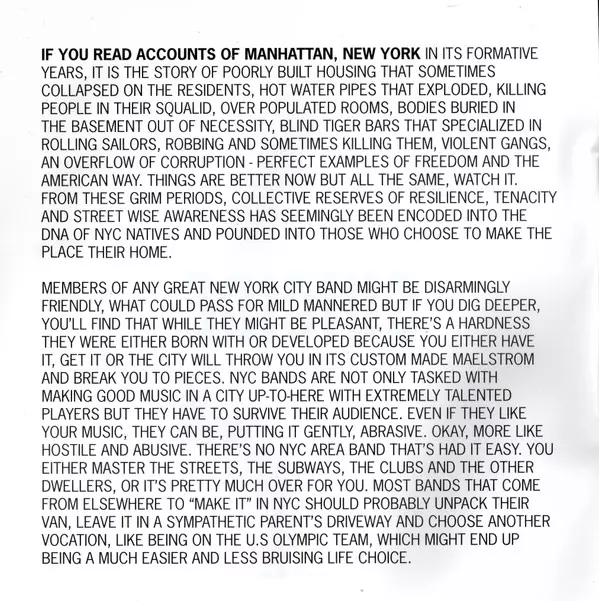 IF YOU READ ACCOUNTS OF MANHATTAN, NEW YORK IN ITS FORMATIVE YEARS, IT IS THE STORY OF POORLY BUILT HOUSING THAT SOMETIMES COLLAPSED ON THE RESIDENTS, HOT WATER PIPES THAT EXPLODED, KILLING PEOPLE IN THEIR SQUALID, OVER POPULATED ROOMS, BODIES BURIED IN THE BASEMENT OUT OF NECESSITY, BLIND TIGER BARS THAT SPECIALIZED IN ROLLING SAILORS, ROBBING AND SOMETIMES KILLING THEM, VIOLENT GANGS, AN OVERFLOW OF CORRUPTION - PERFECT EXAMPLES OF FREEDOM AND THE AMERICAN WAY. THINGS ARE BETTER NOW BUT ALL THE SAME, WATCH IT. FROM THESE GRIM PERIODS, COLLECTIVE RESERVES OF RESILIENCE, TENACITY AND STREET WISE AWARENESS HAS SEEMINGLY BEEN ENCODED INTO THE DNA OF NYC NATIVES AND POUNDED INTO THOSE WHO CHOOSE TO MAKE THE PLACE THEIR HOME.

MEMBERS OF ANY GREAT NEW YORK CITY BAND MIGHT BE DISARMINGLY FRIENDLY, WHAT COULD PASS FOR MILD MANNERED BUT IF YOU DIG DEEPER, YOU'LL FIND THAT WHILE THEY MIGHT BE PLEASANT, THERE'S A HARDNESS THEY WERE EITHER BORN WITH OR DEVELOPED BECAUSE YOU EITHER HAVE IT, GET IT OR THE CITY WILL THROW YOU IN ITS CUSTOM MADE MAELSTROM AND BREAK YOU TO PIECES. NYC BANDS ARE NOT ONLY TASKED WITH MAKING GOOD MUSIC IN A CITY UP-TO-HERE WITH EXTREMELY TALENTED PLAYERS BUT THEY HAVE TO SURVIVE THEIR AUDIENCE. EVEN IF THEY LIKE YOUR MUSIC, THEY CAN BE, PUTTING IT GENTLY, ABRASIVE. OKAY, MORE LIKE HOSTILE AND ABUSIVE. THERE'S NO NYC AREA BAND THAT'S HAD IT EASY. YOU EITHER MASTER THE STREETS, THE SUBWAYS, THE CLUBS AND THE OTHER DWELLERS, OR IT'S PRETTY MUCH OVER FOR YOU. MOST BANDS THAT COME FROM ELSEWHERE TO "MAKE IT" IN NYC SHOULD PROBABLY UNPACK THEIR VAN, LEAVE IT IN A SYMPATHETIC PARENT'S DRIVEWAY AND CHOOSE ANOTHER VOCATION, LIKE BEING ON THE U.S OLYMPIC TEAM, WHICH MIGHT END UP BEING A MUCH EASIER AND LESS BRUISING LIFE CHOICE.